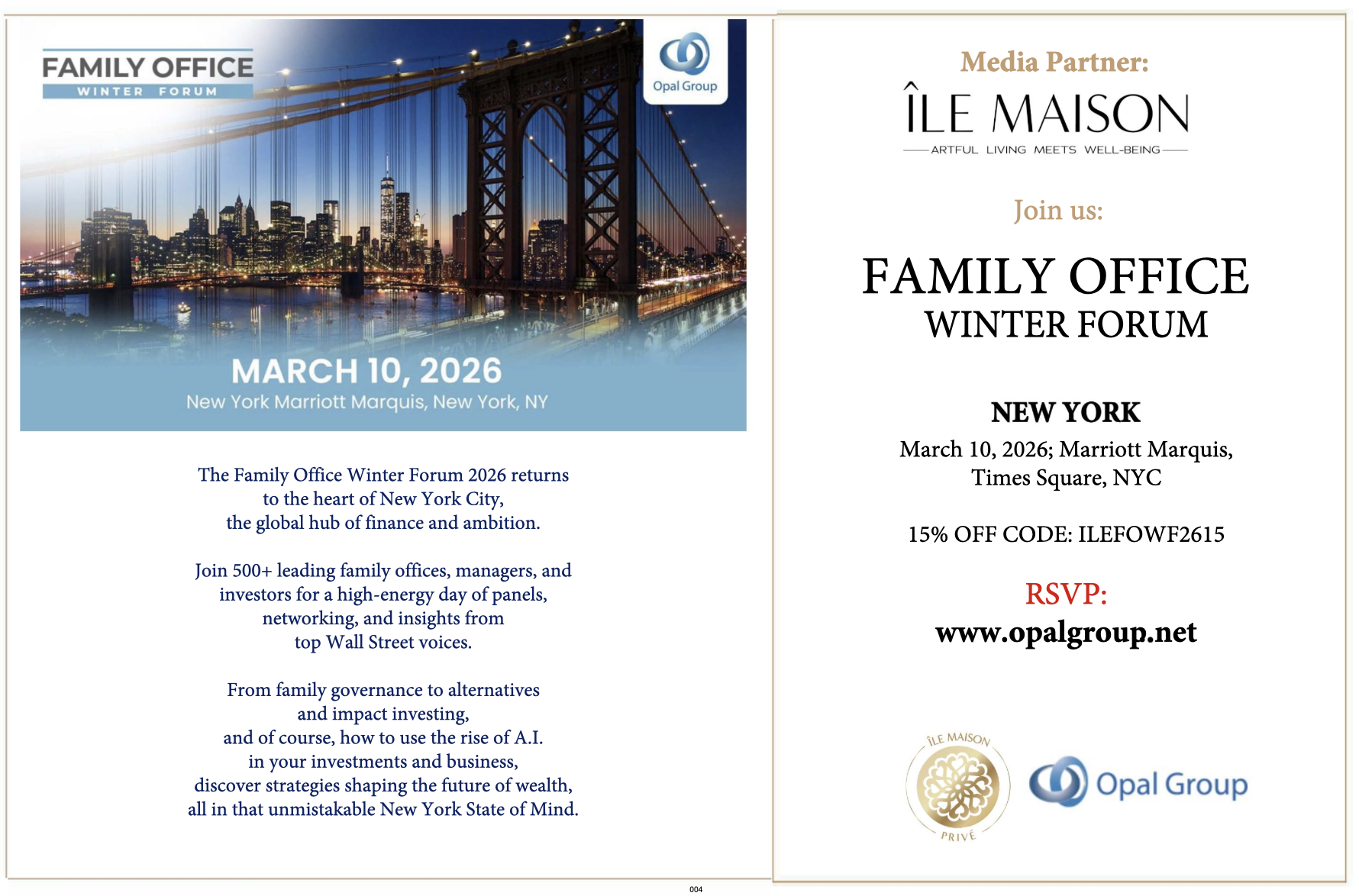 FAMILY OFFICE
WINTER FORUM

Opal Group

MARCH 10, 2026
New York Marriott Marquis, New York, NY

The Family Office Winter Forum 2026 returns to the heart of New York City, the global hub of finance and ambition.

Join 500+ leading family offices, managers, and investors for a high-energy day of panels, networking, and insights from top Wall Street voices.

From family governance to alternatives and impact investing, and of course, how to use the rise of A.I. in your investments and business, discover strategies shaping the future of wealth, all in that unmistakable New York State of Mind.

Media Partner:

ÎLE MAISON
ARTFUL LIVING MEETS WELL-BEING

Join us:

FAMILY OFFICE
WINTER FORUM

NEW YORK
March 10, 2026; Marriott Marquis,
Times Square, NYC

15% OFF CODE: ILEFOWF2615

RSVP:
www.opalgroup.net

ÎLE MAISON
PRIVÉ

Opal Group

004